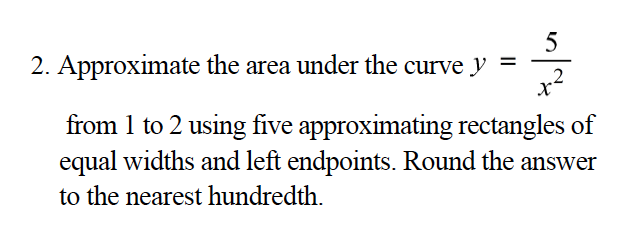 2. Approximate the area under the curve $y = \frac{5}{x^2}$ from 1 to 2 using five approximating rectangles of equal widths and left endpoints. Round the answer to the nearest hundredth.